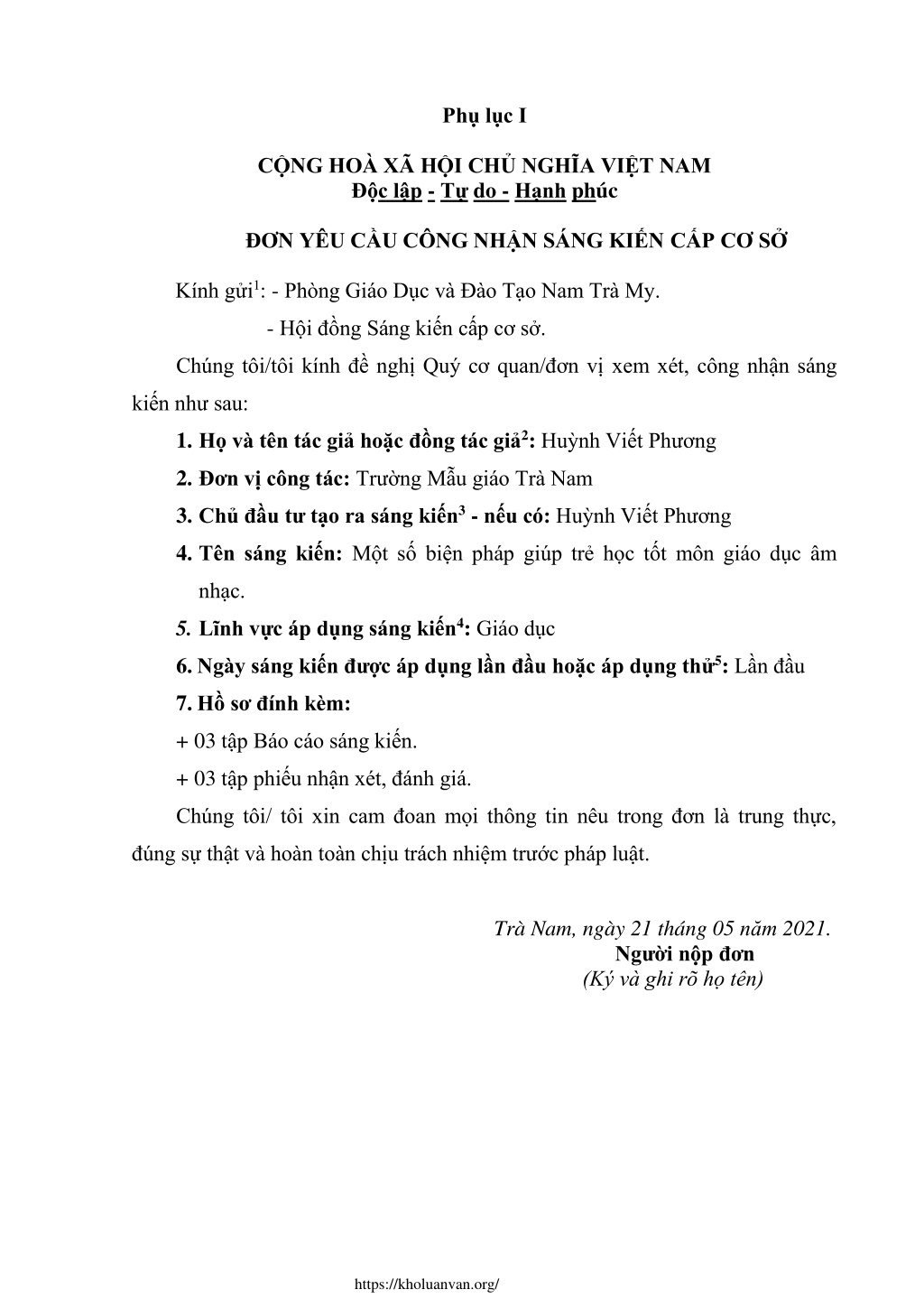 Phụ lục I

CỘNG HOÀ XÃ HỘI CHỦ NGHĨA VIỆT NAM
Độc lập - Tự do - Hạnh phúc

ĐƠN YÊU CẦU CÔNG NHẬN SÁNG KIẾN CẤP CƠ SỞ

Kính gửi$^{1}$: - Phòng Giáo Dục và Đào Tạo Nam Trà My.
- Hội đồng Sáng kiến cấp cơ sở.

Chúng tôi/tôi kính đề nghị Quý cơ quan/đơn vị xem xét, công nhận sáng kiến như sau:

1. Họ và tên tác giả hoặc đồng tác giả$^{2}$: Huỳnh Viết Phương

2. Đơn vị công tác: Trường Mẫu giáo Trà Nam

3. Chủ đầu tư tạo ra sáng kiến$^{3}$ - nếu có: Huỳnh Viết Phương

4. Tên sáng kiến: Một số biện pháp giúp trẻ học tốt môn giáo dục âm nhạc.

5. Lĩnh vực áp dụng sáng kiến$^{4}$: Giáo dục

6. Ngày sáng kiến được áp dụng lần đầu hoặc áp dụng thử$^{5}$: Lần đầu

7. Hồ sơ đính kèm:

+ 03 tập Báo cáo sáng kiến.

+ 03 tập phiếu nhận xét, đánh giá.

Chúng tôi/ tôi xin cam đoan mọi thông tin nêu trong đơn là trung thực, đúng sự thật và hoàn toàn chịu trách nhiệm trước pháp luật.

Trà Nam, ngày 21 tháng 05 năm 2021.
Người nộp đơn
(Ký và ghi rõ họ tên)

https://kholuanvan.org/